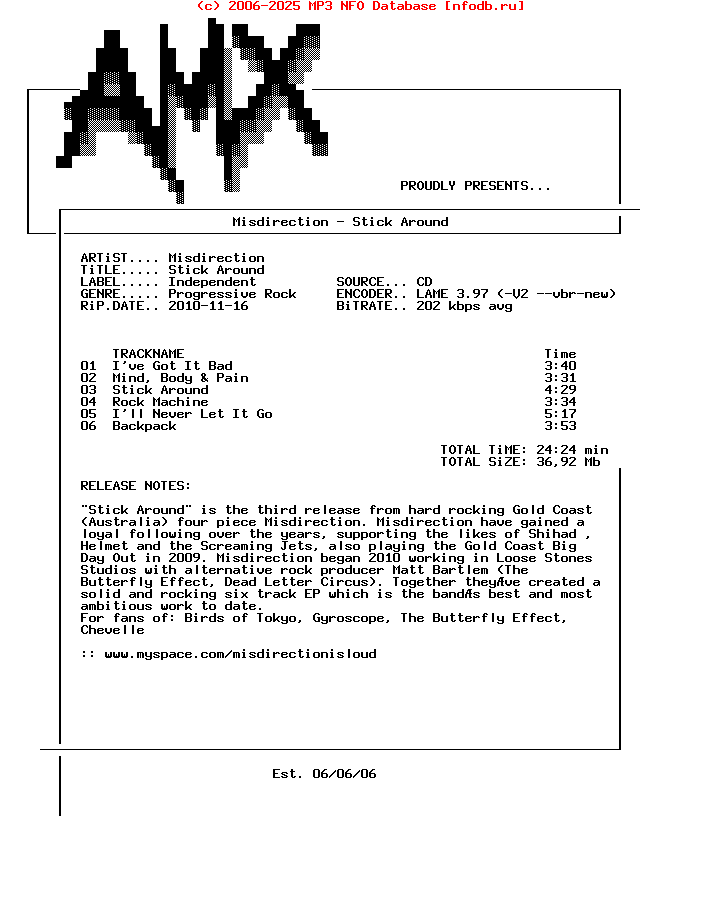 (c) 2006-2025 MP3 NFO Database [nfodb.ru]

PROUDLY PRESENTS...

Misdirection - Stick Around

ARTiST.... Misdirection
TiTLE..... Stick Around
LABEL..... Independent
GENRE..... Progressive Rock
RiP.DATE.. 2010-11-16

SOURCE... CD
ENCODER.. LAME 3.97 (-V2 --vbr-new)
BiTRATE.. 202 kbps avg

| | TRACKNAME | Time |
|---|---|---|
| 01 | I've Got It Bad | 3:40 |
| 02 | Mind, Body & Pain | 3:31 |
| 03 | Stick Around | 4:29 |
| 04 | Rock Machine | 3:34 |
| 05 | I'll Never Let It Go | 5:17 |
| 06 | Backpack | 3:53 |

TOTAL TiME: 24:24 min
TOTAL SiZE: 36,92 Mb

RELEASE NOTES:

"Stick Around" is the third release from hard rocking Gold Coast (Australia) four piece Misdirection. Misdirection have gained a loyal following over the years, supporting the likes of Shihad , Helmet and the Screaming Jets, also playing the Gold Coast Big Day Out in 2009. Misdirection began 2010 working in Loose Stones Studios with alternative rock producer Matt Bartlem (The Butterfly Effect, Dead Letter Circus). Together theyÆve created a solid and rocking six track EP which is the bandÆs best and most ambitious work to date.
For fans of: Birds of Tokyo, Gyroscope, The Butterfly Effect, Chevelle

:: www.myspace.com/misdirectionisloud

Est. 06/06/06